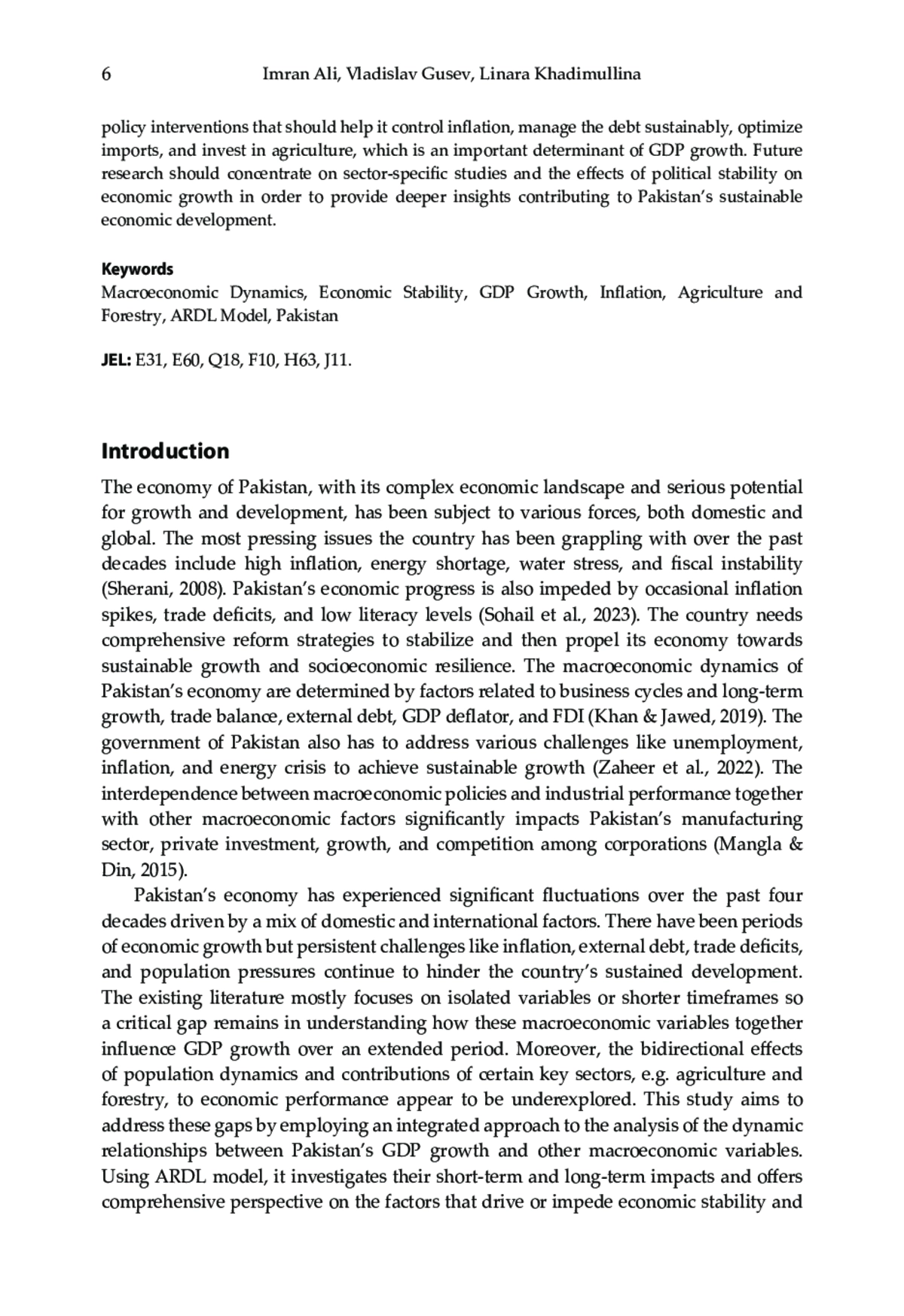 6 Imran Ali, Vladislav Gusev, Linara Khadimullina

policy interventions that should help it control inflation, manage the debt sustainably, optimize imports, and invest in agriculture, which is an important determinant of GDP growth. Future research should concentrate on sector-specific studies and the effects of political stability on economic growth in order to provide deeper insights contributing to Pakistan's sustainable economic development.

Keywords
Macroeconomic Dynamics, Economic Stability, GDP Growth, Inflation, Agriculture and Forestry, ARDL Model, Pakistan

JEL: E31, E60, Q18, F10, H63, J11.

Introduction
The economy of Pakistan, with its complex economic landscape and serious potential for growth and development, has been subject to various forces, both domestic and global. The most pressing issues the country has been grappling with over the past decades include high inflation, energy shortage, water stress, and fiscal instability (Sherani, 2008). Pakistan's economic progress is also impeded by occasional inflation spikes, trade deficits, and low literacy levels (Sohail et al., 2023). The country needs comprehensive reform strategies to stabilize and then propel its economy towards sustainable growth and socioeconomic resilience. The macroeconomic dynamics of Pakistan's economy are determined by factors related to business cycles and long-term growth, trade balance, external debt, GDP deflator, and FDI (Khan & Jawed, 2019). The government of Pakistan also has to address various challenges like unemployment, inflation, and energy crisis to achieve sustainable growth (Zaheer et al., 2022). The interdependence between macroeconomic policies and industrial performance together with other macroeconomic factors significantly impacts Pakistan's manufacturing sector, private investment, growth, and competition among corporations (Mangla & Din, 2015).

Pakistan's economy has experienced significant fluctuations over the past four decades driven by a mix of domestic and international factors. There have been periods of economic growth but persistent challenges like inflation, external debt, trade deficits, and population pressures continue to hinder the country's sustained development. The existing literature mostly focuses on isolated variables or shorter timeframes so a critical gap remains in understanding how these macroeconomic variables together influence GDP growth over an extended period. Moreover, the bidirectional effects of population dynamics and contributions of certain key sectors, e.g. agriculture and forestry, to economic performance appear to be underexplored. This study aims to address these gaps by employing an integrated approach to the analysis of the dynamic relationships between Pakistan's GDP growth and other macroeconomic variables. Using ARDL model, it investigates their short-term and long-term impacts and offers comprehensive perspective on the factors that drive or impede economic stability and